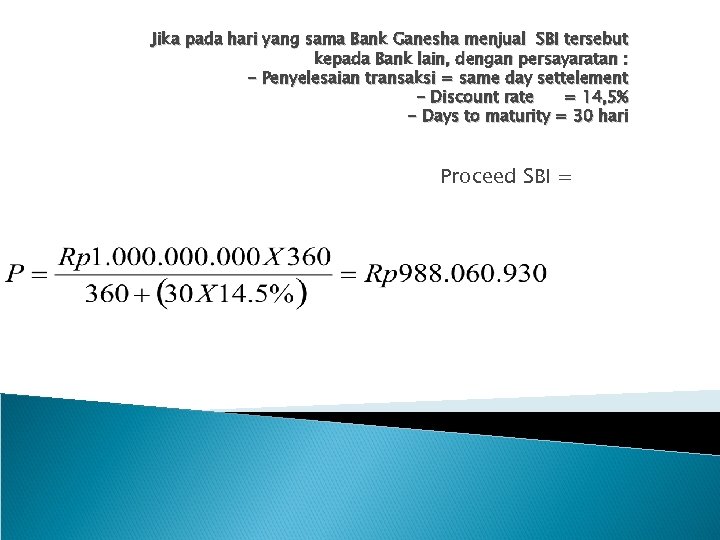 Jika pada hari yang sama Bank Ganesha menjual SBI tersebut kepada Bank lain, dengan persayaratan :
- Penyelesaian transaksi = same day settelement
- Discount rate = 14,5%
- Days to maturity = 30 hari

Proceed SBI =

$P = \frac{Rp1.000.000.000 X 360}{360 + (30 X 14.5\%)} = Rp988.060.930$